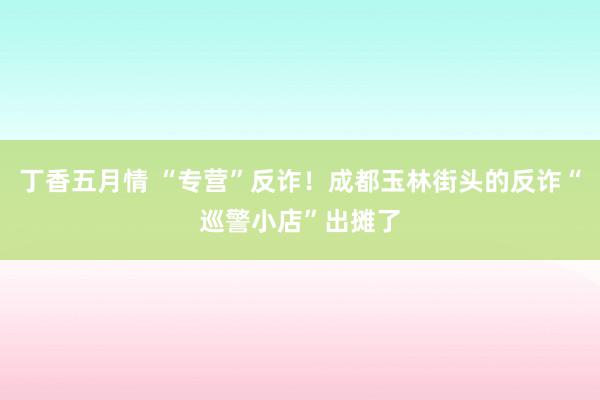 丁香五月情 “专营”反诈！成都玉林街头的反诈“巡警小店”出摊了